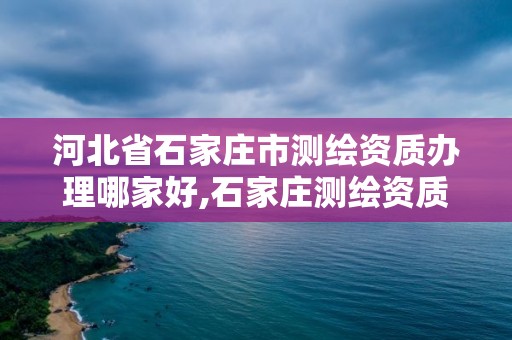 河北省石家庄市测绘资质办理哪家好,石家庄测绘资质